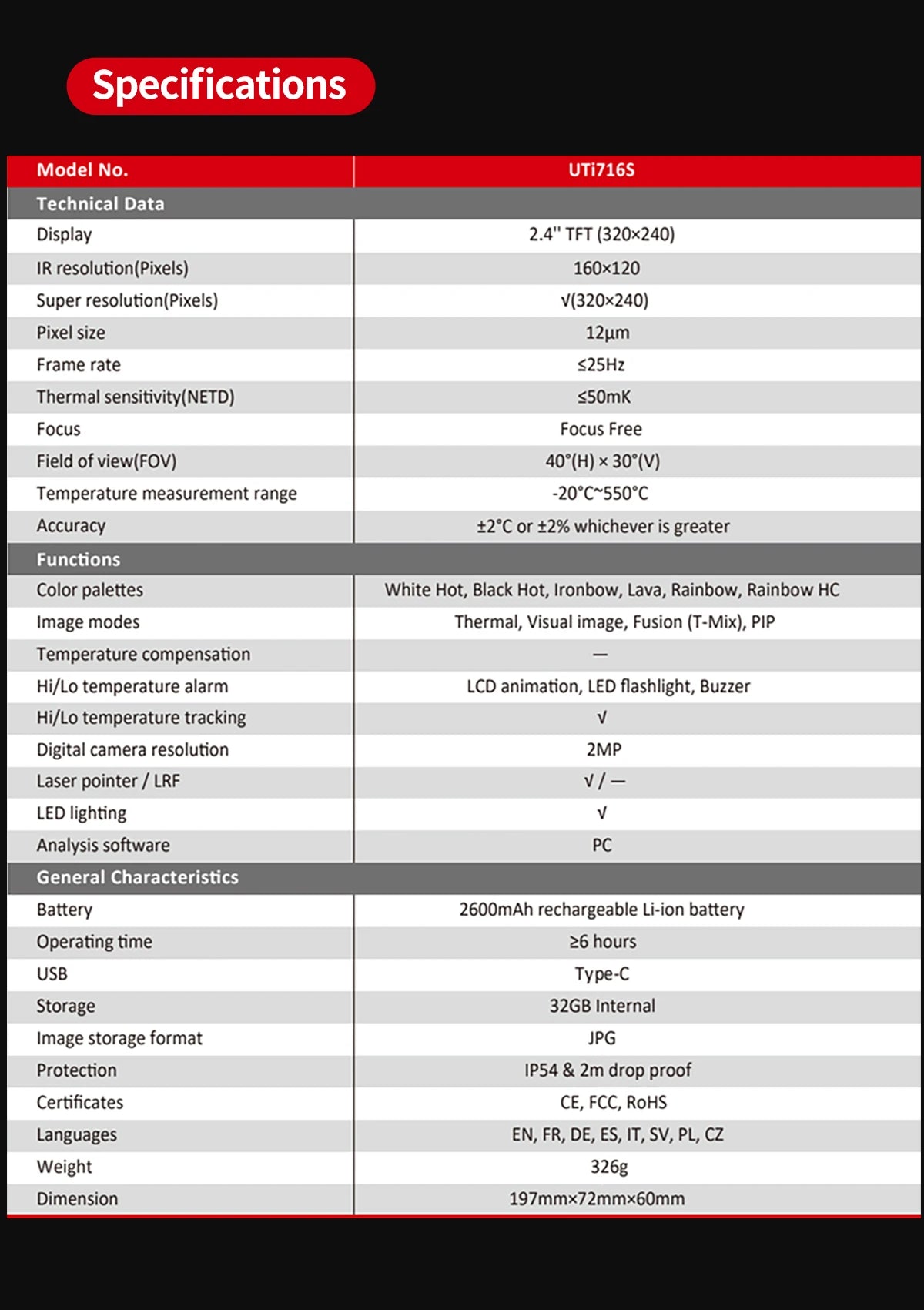 Specifications

| Model No. | UTi716S |
|---|---|
| Technical Data | |
| Display | 2.4'' TFT (320×240) |
| IR resolution(Pixels) | 160×120 |
| Super resolution(Pixels) | √(320×240) |
| Pixel size | 12μm |
| Frame rate | ≤25Hz |
| Thermal sensitivity(NETD) | ≤50mK |
| Focus | Focus Free |
| Field of view(FOV) | 40°(H) × 30°(V) |
| Temperature measurement range | -20°C~550°C |
| Accuracy | ±2°C or ±2% whichever is greater |
| Functions | |
| Color palettes | White Hot, Black Hot, Ironbow, Lava, Rainbow, Rainbow HC |
| Image modes | Thermal, Visual image, Fusion (T-Mix), PIP |
| Temperature compensation | — |
| Hi/Lo temperature alarm | LCD animation, LED flashlight, Buzzer |
| Hi/Lo temperature tracking | √ |
| Digital camera resolution | 2MP |
| Laser pointer / LRF | √ / — |
| LED lighting | √ |
| Analysis software | PC |
| General Characteristics | |
| Battery | 2600mAh rechargeable Li-ion battery |
| Operating time | ≥6 hours |
| USB | Type-C |
| Storage | 32GB Internal |
| Image storage format | JPG |
| Protection | IP54 & 2m drop proof |
| Certificates | CE, FCC, RoHS |
| Languages | EN, FR, DE, ES, IT, SV, PL, CZ |
| Weight | 326g |
| Dimension | 197mm×72mm×60mm |